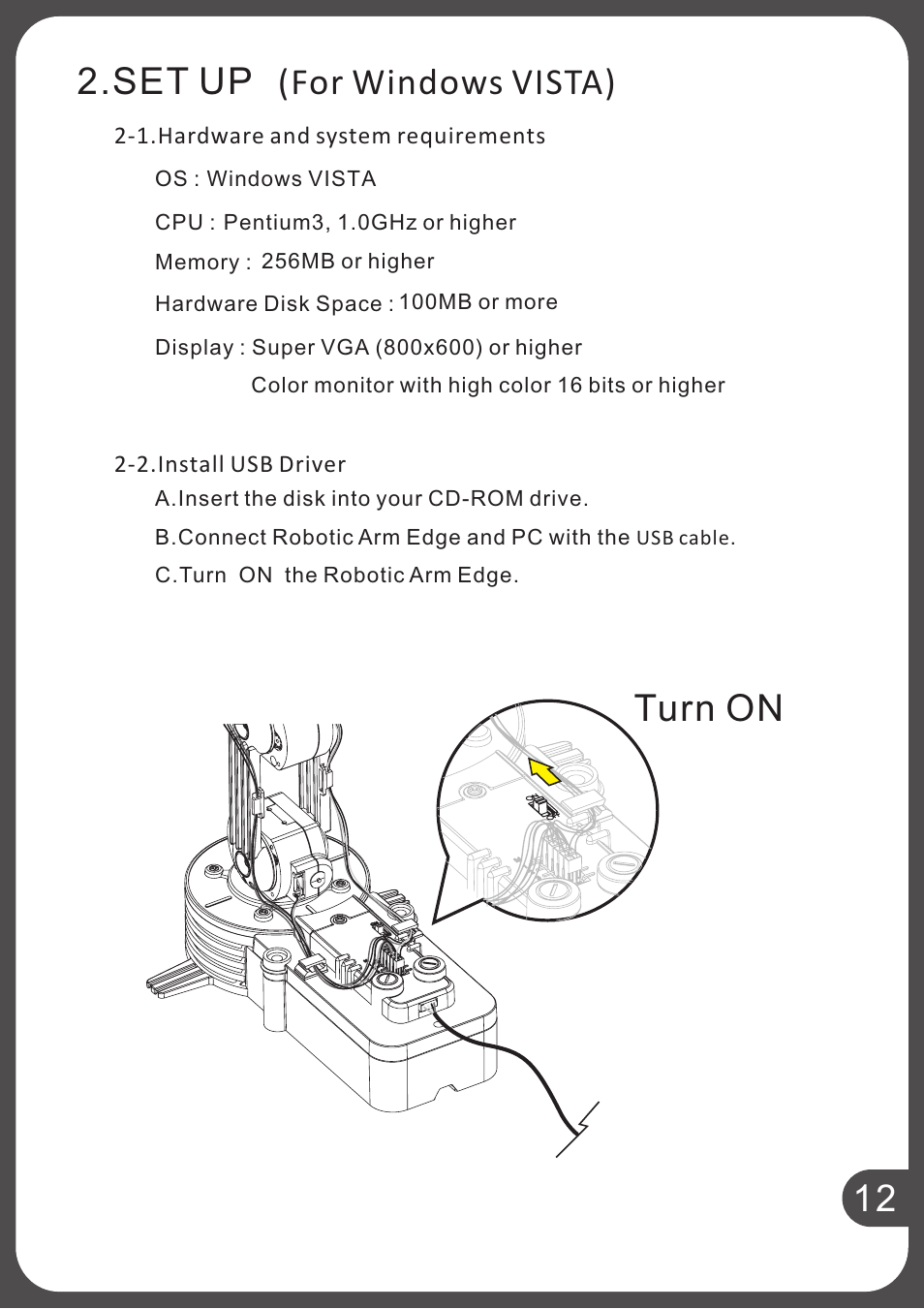 2.SET UP (For Windows VISTA)

2-1.Hardware and system requirements

OS : Windows VISTA

CPU : Pentium3, 1.0GHz or higher

Memory : 256MB or higher

Hardware Disk Space : 100MB or more

Display : Super VGA (800x600) or higher

Color monitor with high color 16 bits or higher

2-2.Install USB Driver

A.Insert the disk into your CD-ROM drive.

B.Connect Robotic Arm Edge and PC with the USB cable.

C.Turn ON the Robotic Arm Edge.

Turn ON

12